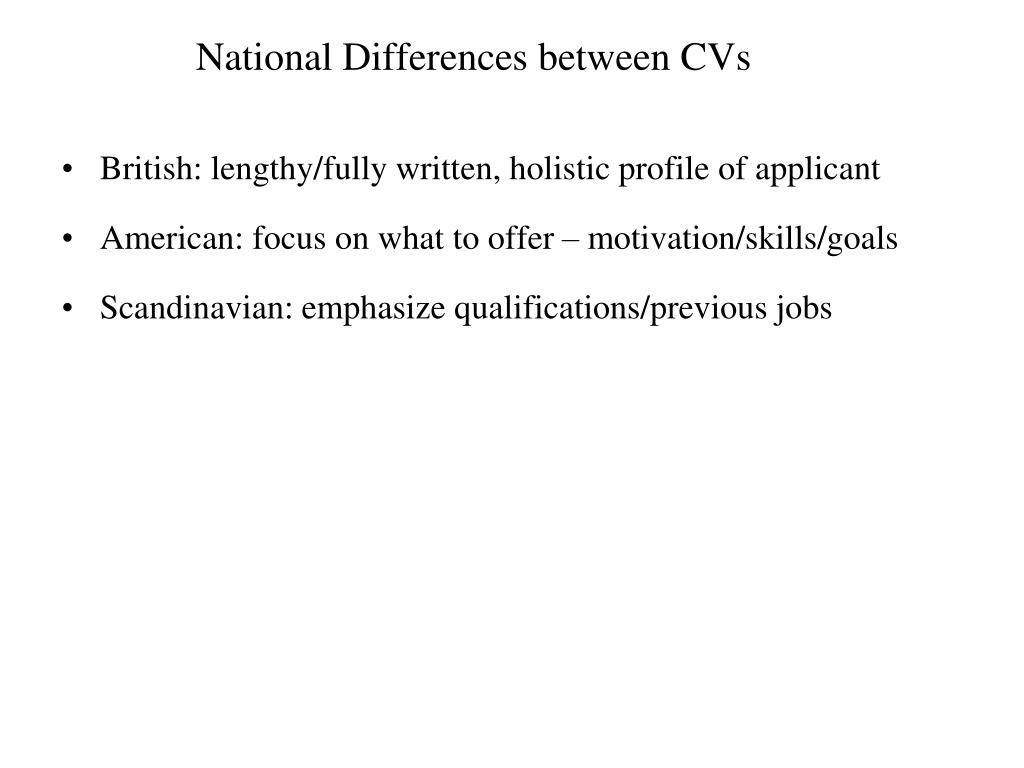 National Differences between CVs

• British: lengthy/fully written, holistic profile of applicant

• American: focus on what to offer – motivation/skills/goals

• Scandinavian: emphasize qualifications/previous jobs